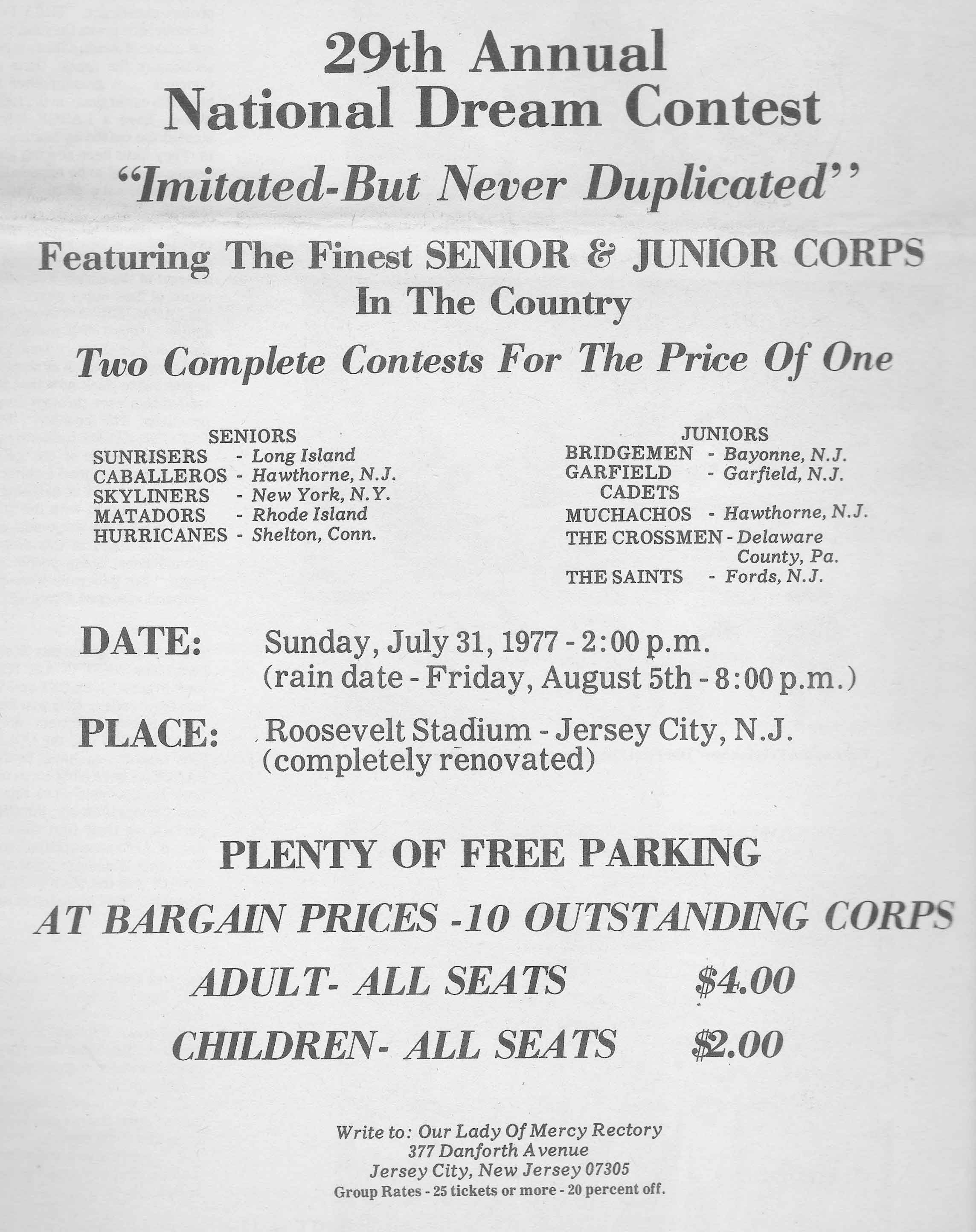 29th Annual
National Dream Contest

"Imitated-But Never Duplicated"

Featuring The Finest SENIOR & JUNIOR CORPS
In The Country

Two Complete Contests For The Price Of One

SENIORS
SUNRISERS - Long Island
CABALLEROS - Hawthorne, N.J.
SKYLINERS - New York, N.Y.
MATADORS - Rhode Island
HURRICANES - Shelton, Conn.

JUNIORS
BRIDGEMEN - Bayonne, N.J.
GARFIELD CADETS - Garfield, N.J.
MUCHACHOS - Hawthorne, N.J.
THE CROSSMEN - Delaware County, Pa.
THE SAINTS - Fords, N.J.

DATE: Sunday, July 31, 1977 - 2:00 p.m.
(rain date - Friday, August 5th - 8:00 p.m.)

PLACE: Roosevelt Stadium - Jersey City, N.J.
(completely renovated)

PLENTY OF FREE PARKING

AT BARGAIN PRICES -10 OUTSTANDING CORPS

ADULT- ALL SEATS $4.00

CHILDREN- ALL SEATS $2.00

Write to: Our Lady Of Mercy Rectory
377 Danforth Avenue
Jersey City, New Jersey 07305
Group Rates - 25 tickets or more - 20 percent off.